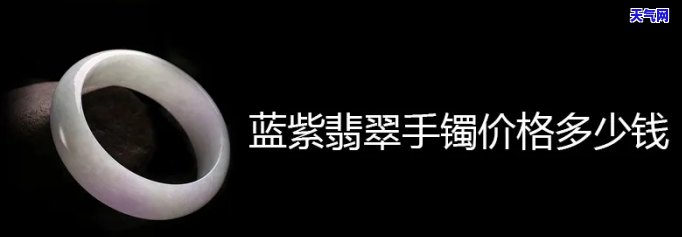 天气网

蓝紫翡翠手镯价格多少钱